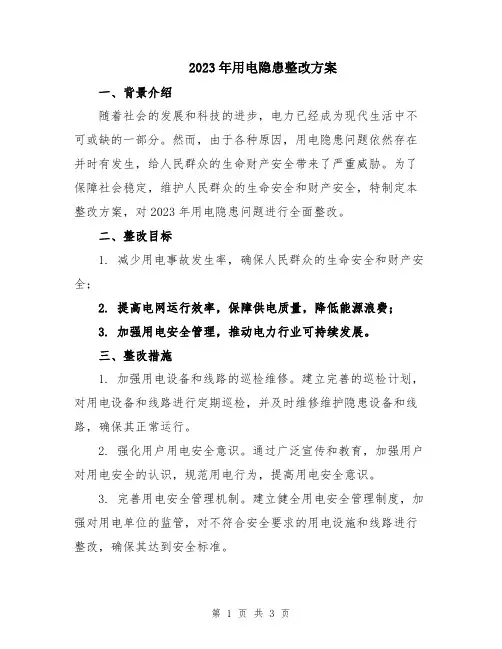 2023年用电隐患整改方案

一、背景介绍

随着社会的发展和科技的进步，电力已经成为现代生活中不可或缺的一部分。然而，由于各种原因，用电隐患问题依然存在并时有发生，给人民群众的生命财产安全带来了严重威胁。为了保障社会稳定，维护人民群众的生命安全和财产安全，特制定本整改方案，对2023年用电隐患问题进行全面整改。

二、整改目标

1. 减少用电事故发生率，确保人民群众的生命安全和财产安全；

2. 提高电网运行效率，保障供电质量，降低能源浪费；

3. 加强用电安全管理，推动电力行业可持续发展。

三、整改措施

1. 加强用电设备和线路的巡检维修。建立完善的巡检计划，对用电设备和线路进行定期巡检，并及时维修维护隐患设备和线路，确保其正常运行。

2. 强化用户用电安全意识。通过广泛宣传和教育，加强用户对用电安全的认识，规范用电行为，提高用电安全意识。

3. 完善用电安全管理机制。建立健全用电安全管理制度，加强对用电单位的监管，对不符合安全要求的用电设施和线路进行整改，确保其达到安全标准。

第 1 页 共 3 页